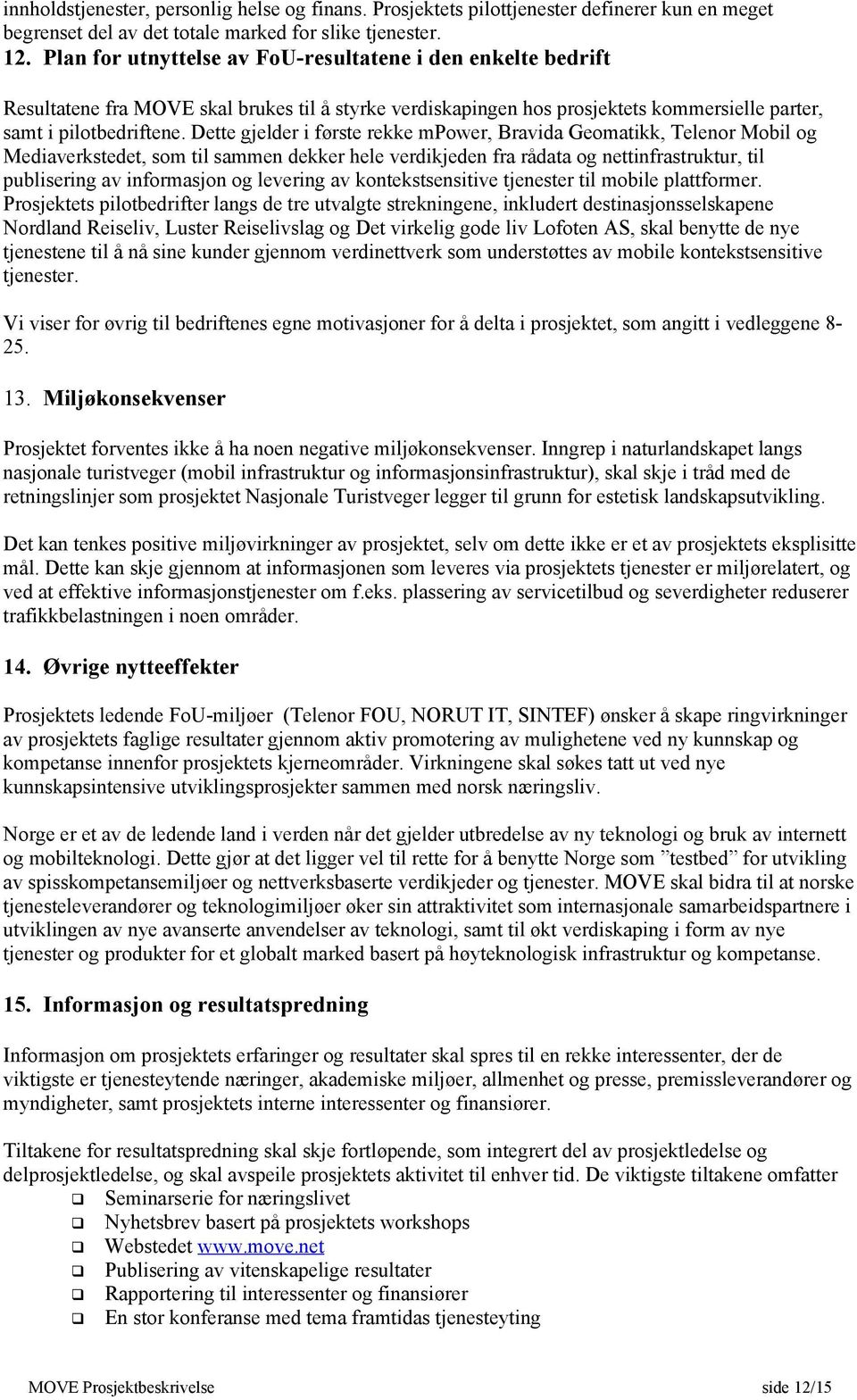 innholdstjenester, personlig helse og finans. Prosjektets pilottjenester definerer kun en meget begrenset del av det totale marked for slike tjenester.

12. Plan for utnyttelse av FoU-resultatene i den enkelte bedrift

Resultatene fra MOVE skal brukes til å styrke verdiskapingen hos prosjektets kommersielle parter, samt i pilotbedriftene. Dette gjelder i første rekke mPower, Bravida Geomatikk, Telenor Mobil og Mediaverkstedet, som til sammen dekker hele verdikjeden fra rådata og nettinfrastruktur, til publisering av informasjon og levering av kontekstsensitive tjenester til mobile plattformer. Prosjektets pilotbedrifter langs de tre utvalgte strekningene, inkludert destinasjonsselskapene Nordland Reiseliv, Luster Reiselivslag og Det virkelig gode liv Lofoten AS, skal benytte de nye tjenestene til å nå sine kunder gjennom verdinettverk som understøttes av mobile kontekstsensitive tjenester.

Vi viser for øvrig til bedriftenes egne motivasjoner for å delta i prosjektet, som angitt i vedleggene 8-25.

13. Miljøkonsekvenser

Prosjektet forventes ikke å ha noen negative miljøkonsekvenser. Inngrep i naturlandskapet langs nasjonale turistveger (mobil infrastruktur og informasjonsinfrastruktur), skal skje i tråd med de retningslinjer som prosjektet Nasjonale Turistveger legger til grunn for estetisk landskapsutvikling.

Det kan tenkes positive miljøvirkninger av prosjektet, selv om dette ikke er et av prosjektets eksplisitte mål. Dette kan skje gjennom at informasjonen som leveres via prosjektets tjenester er miljørelatert, og ved at effektive informasjonstjenester om f.eks. plassering av servicetilbud og severdigheter reduserer trafikkbelastningen i noen områder.

14. Øvrige nytteeffekter

Prosjektets ledende FoU-miljøer (Telenor FOU, NORUT IT, SINTEF) ønsker å skape ringvirkninger av prosjektets faglige resultater gjennom aktiv promotering av mulighetene ved ny kunnskap og kompetanse innenfor prosjektets kjerneområder. Virkningene skal søkes tatt ut ved nye kunnskapsintensive utviklingsprosjekter sammen med norsk næringsliv.

Norge er et av de ledende land i verden når det gjelder utbredelse av ny teknologi og bruk av internett og mobilteknologi. Dette gjør at det ligger vel til rette for å benytte Norge som ”testbed” for utvikling av spisskompetansemiljøer og nettverksbaserte verdikjeder og tjenester. MOVE skal bidra til at norske tjenesteleverandører og teknologimiljøer øker sin attraktivitet som internasjonale samarbeidspartnere i utviklingen av nye avanserte anvendelser av teknologi, samt til økt verdiskaping i form av nye tjenester og produkter for et globalt marked basert på høyteknologisk infrastruktur og kompetanse.

15. Informasjon og resultatspredning

Informasjon om prosjektets erfaringer og resultater skal spres til en rekke interessenter, der de viktigste er tjenesteytende næringer, akademiske miljøer, allmenhet og presse, premissleverandører og myndigheter, samt prosjektets interne interessenter og finansiører.

Tiltakene for resultatspredning skal skje fortløpende, som integrert del av prosjektledelse og delprosjektledelse, og skal avspeile prosjektets aktivitet til enhver tid. De viktigste tiltakene omfatter
❑ Seminarserie for næringslivet
❑ Nyhetsbrev basert på prosjektets workshops
❑ Webstedet www.move.net
❑ Publisering av vitenskapelige resultater
❑ Rapportering til interessenter og finansiører
❑ En stor konferanse med tema framtidas tjenesteyting

MOVE Prosjektbeskrivelse side 12/15